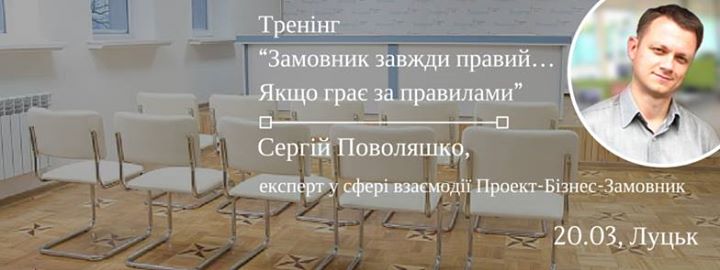 Тренінг
“Замовник завжди правий…
Якщо грає за правилами”

Сергій Поволяшко,
експерт у сфері взаємодії Проект-Бізнес-Замовник

20.03, Луцьк